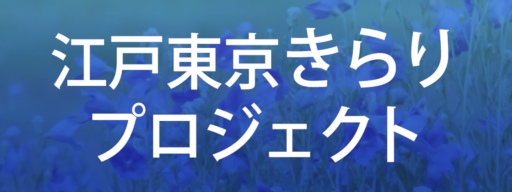 江戸東京きらり
プロジェクト